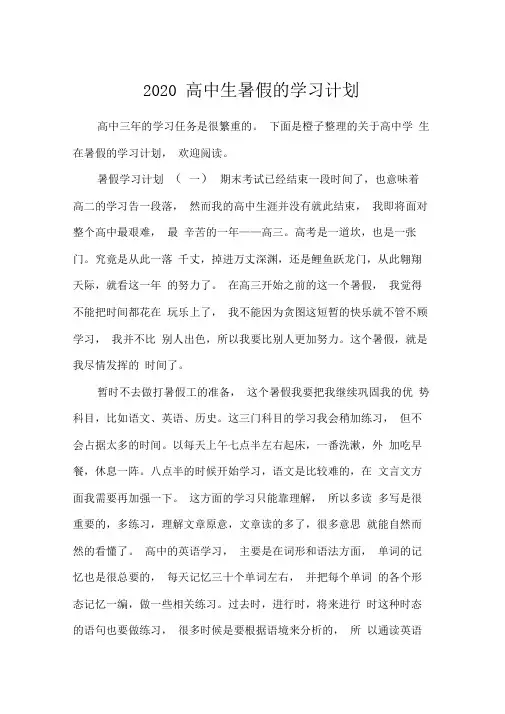 2020 高中生暑假的学习计划

高中三年的学习任务是很繁重的。 下面是橙子整理的关于高中学 生在暑假的学习计划， 欢迎阅读。

暑假学习计划 （ 一） 期末考试已经结束一段时间了，也意味着高二的学习告一段落， 然而我的高中生涯并没有就此结束， 我即将面对整个高中最艰难， 最 辛苦的一年——高三。高考是一道坎，也是一张门。究竟是从此一落 千丈，掉进万丈深渊，还是鲤鱼跃龙门，从此翱翔天际，就看这一年 的努力了。 在高三开始之前的这一个暑假， 我觉得不能把时间都花在 玩乐上了， 我不能因为贪图这短暂的快乐就不管不顾学习， 我并不比 别人出色，所以我要比别人更加努力。这个暑假，就是我尽情发挥的 时间了。

暂时不去做打暑假工的准备， 这个暑假我要把我继续巩固我的优 势科目，比如语文、英语、历史。这三门科目的学习我会稍加练习， 但不会占据太多的时间。以每天上午七点半左右起床，一番洗漱，外 加吃早餐，休息一阵。八点半的时候开始学习，语文是比较难的，在 文言文方面我需要再加强一下。 这方面的学习只能靠理解， 所以多读 多写是很重要的，多练习，理解文章原意，文章读的多了，很多意思 就能自然而然的看懂了。 高中的英语学习， 主要是在词形和语法方面， 单词的记忆也是很总要的， 每天记忆三十个单词左右， 并把每个单词 的各个形态记忆一编，做一些相关练习。过去时，进行时，将来进行 时这种时态的语句也要做练习， 很多时候是要根据语境来分析的， 所 以通读英语